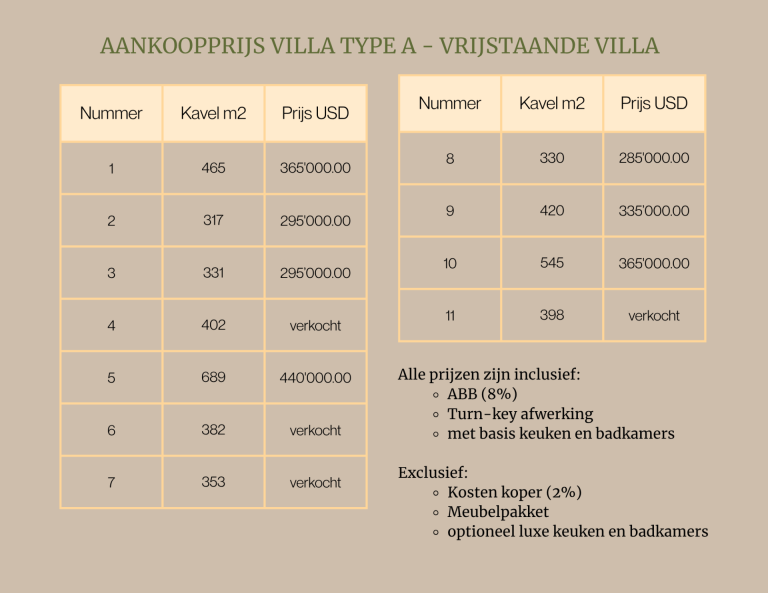 AANKOOPPRIJS VILLA TYPE A - VRIJSTAANDE VILLA

| Nummer | Kavel m2 | Prijs USD |
|---|---|---|
| 1 | 465 | 365'000.00 |
| 2 | 317 | 295'000.00 |
| 3 | 331 | 295'000.00 |
| 4 | 402 | verkocht |
| 5 | 689 | 440'000.00 |
| 6 | 382 | verkocht |
| 7 | 353 | verkocht |

| Nummer | Kavel m2 | Prijs USD |
|---|---|---|
| 8 | 330 | 285'000.00 |
| 9 | 420 | 335'000.00 |
| 10 | 545 | 365'000.00 |
| 11 | 398 | verkocht |

Alle prijzen zijn inclusief:
- ABB (8%)
- Turn-key afwerking
- met basis keuken en badkamers

Exclusief:
- Kosten koper (2%)
- Meubelpakket
- optioneel luxe keuken en badkamers